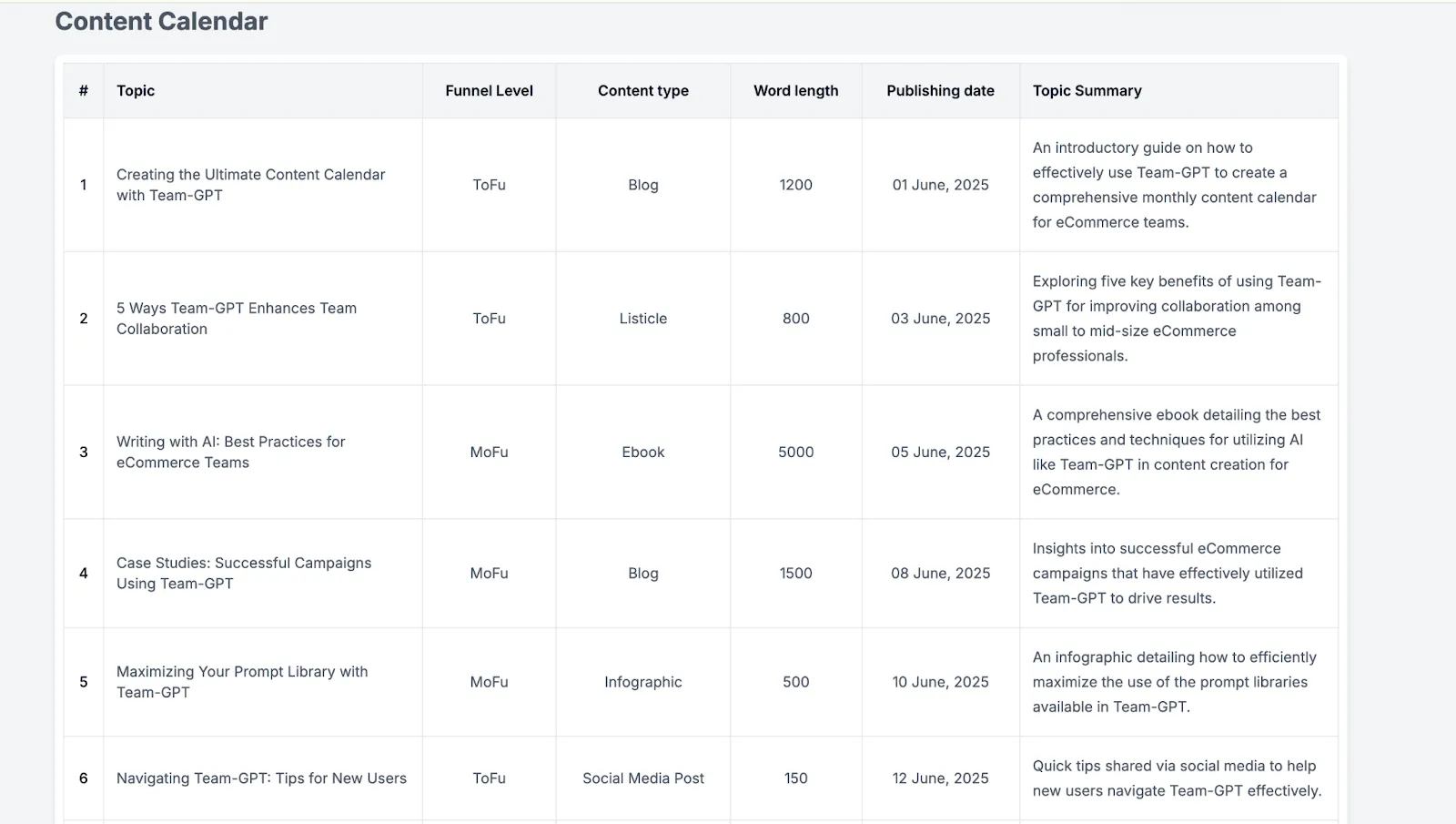 Content Calendar

| # | Topic | Funnel Level | Content type | Word length | Publishing date | Topic Summary |
|---|---|---|---|---|---|---|
| 1 | Creating the Ultimate Content Calendar with Team-GPT | ToFu | Blog | 1200 | 01 June, 2025 | An introductory guide on how to effectively use Team-GPT to create a comprehensive monthly content calendar for eCommerce teams. |
| 2 | 5 Ways Team-GPT Enhances Team Collaboration | ToFu | Listicle | 800 | 03 June, 2025 | Exploring five key benefits of using Team-GPT for improving collaboration among small to mid-size eCommerce professionals. |
| 3 | Writing with AI: Best Practices for eCommerce Teams | MoFu | Ebook | 5000 | 05 June, 2025 | A comprehensive ebook detailing the best practices and techniques for utilizing AI like Team-GPT in content creation for eCommerce. |
| 4 | Case Studies: Successful Campaigns Using Team-GPT | MoFu | Blog | 1500 | 08 June, 2025 | Insights into successful eCommerce campaigns that have effectively utilized Team-GPT to drive results. |
| 5 | Maximizing Your Prompt Library with Team-GPT | MoFu | Infographic | 500 | 10 June, 2025 | An infographic detailing how to efficiently maximize the use of the prompt libraries available in Team-GPT. |
| 6 | Navigating Team-GPT: Tips for New Users | ToFu | Social Media Post | 150 | 12 June, 2025 | Quick tips shared via social media to help new users navigate Team-GPT effectively. |